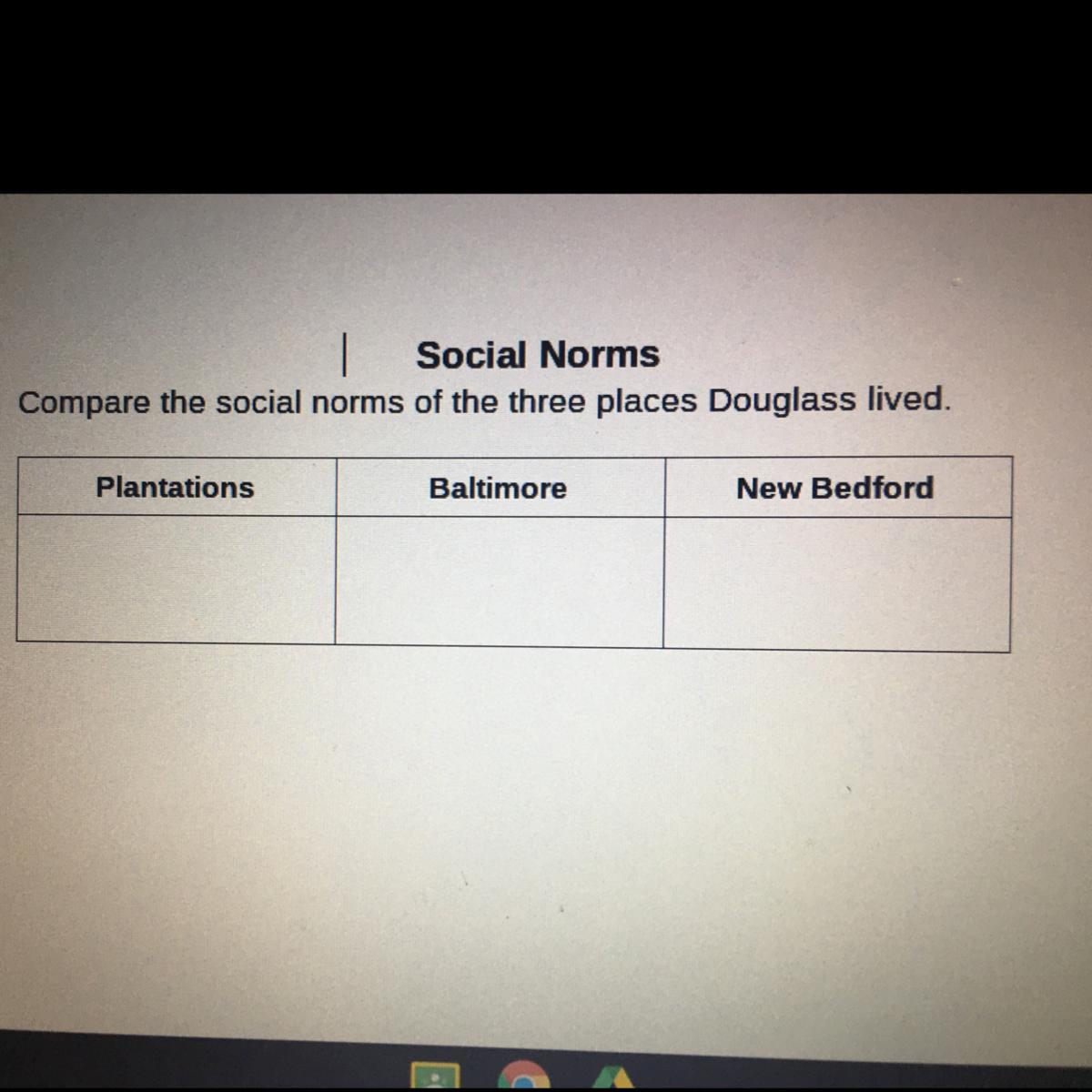 Social Norms

Compare the social norms of the three places Douglass lived.

| Plantations | Baltimore | New Bedford |
|---|---|---|
|  |  |  |